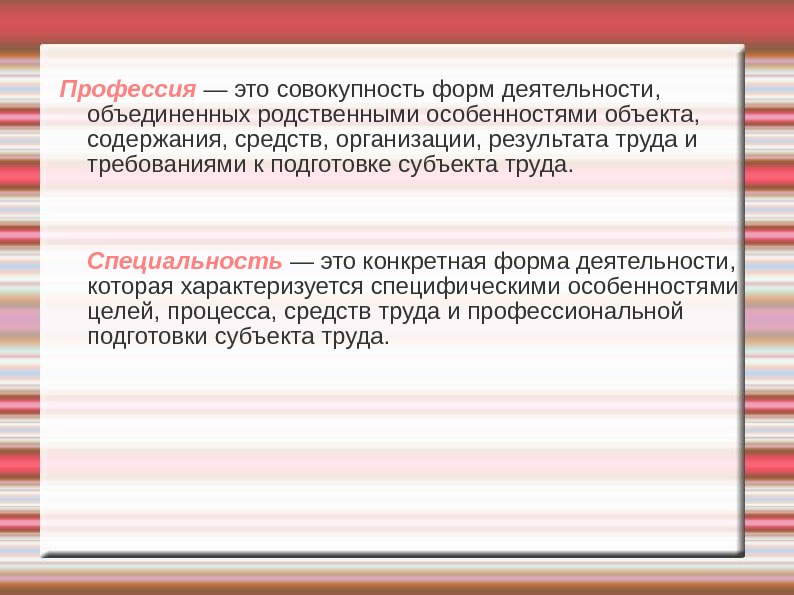 Профессия — это совокупность форм деятельности, объединенных родственными особенностями объекта, содержания, средств, организации, результата труда и требованиями к подготовке субъекта труда.

Специальность — это конкретная форма деятельности, которая характеризуется специфическими особенностями целей, процесса, средств труда и профессиональной подготовки субъекта труда.